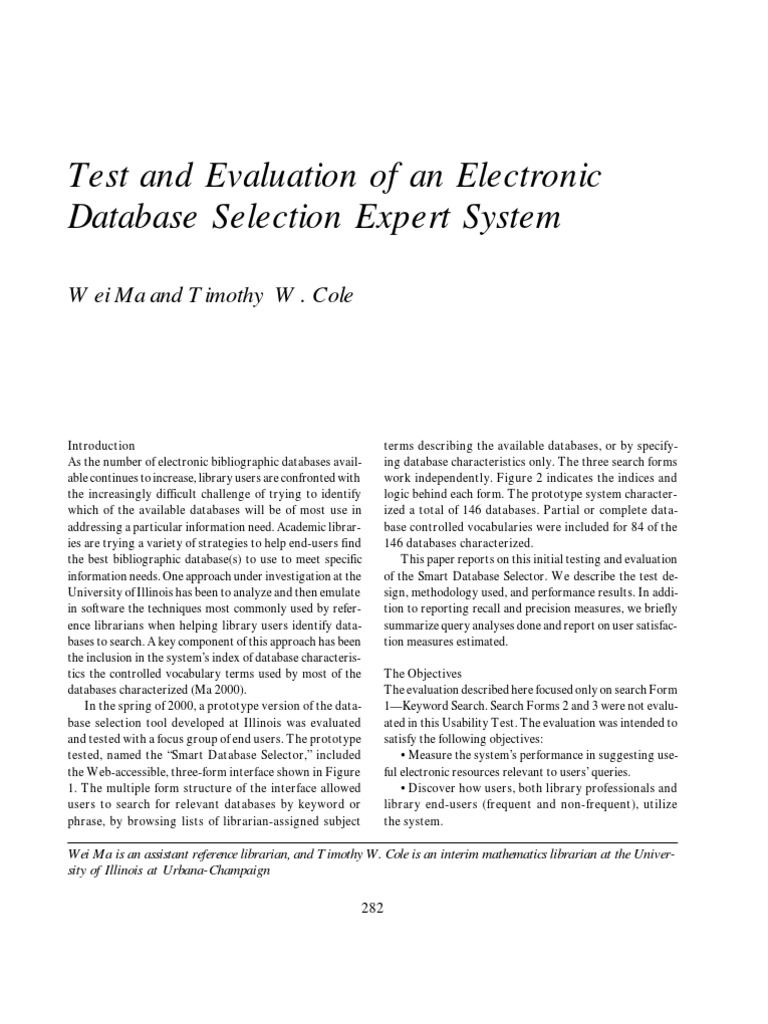 Test and Evaluation of an Electronic Database Selection Expert System

W ei Ma and T imothy W . Cole

Introduction
As the number of electronic bibliographic databases available continues to increase, library users are confronted with the increasingly difficult challenge of trying to identify which of the available databases will be of most use in addressing a particular information need. Academic libraries are trying a variety of strategies to help end-users find the best bibliographic database(s) to use to meet specific information needs. One approach under investigation at the University of Illinois has been to analyze and then emulate in software the techniques most commonly used by reference librarians when helping library users identify databases to search. A key component of this approach has been the inclusion in the system's index of database characteristics the controlled vocabulary terms used by most of the databases characterized (Ma 2000).

In the spring of 2000, a prototype version of the database selection tool developed at Illinois was evaluated and tested with a focus group of end users. The prototype tested, named the "Smart Database Selector," included the Web-accessible, three-form interface shown in Figure 1. The multiple form structure of the interface allowed users to search for relevant databases by keyword or phrase, by browsing lists of librarian-assigned subject terms describing the available databases, or by specifying database characteristics only. The three search forms work independently. Figure 2 indicates the indices and logic behind each form. The prototype system characterized a total of 146 databases. Partial or complete database controlled vocabularies were included for 84 of the 146 databases characterized.

This paper reports on this initial testing and evaluation of the Smart Database Selector. We describe the test design, methodology used, and performance results. In addition to reporting recall and precision measures, we briefly summarize query analyses done and report on user satisfaction measures estimated.

The Objectives
The evaluation described here focused only on search Form 1—Keyword Search. Search Forms 2 and 3 were not evaluated in this Usability Test. The evaluation was intended to satisfy the following objectives:

• Measure the system's performance in suggesting useful electronic resources relevant to users' queries.

• Discover how users, both library professionals and library end-users (frequent and non-frequent), utilize the system.

Wei Ma is an assistant reference librarian, and Timothy W. Cole is an interim mathematics librarian at the University of Illinois at Urbana-Champaign

282